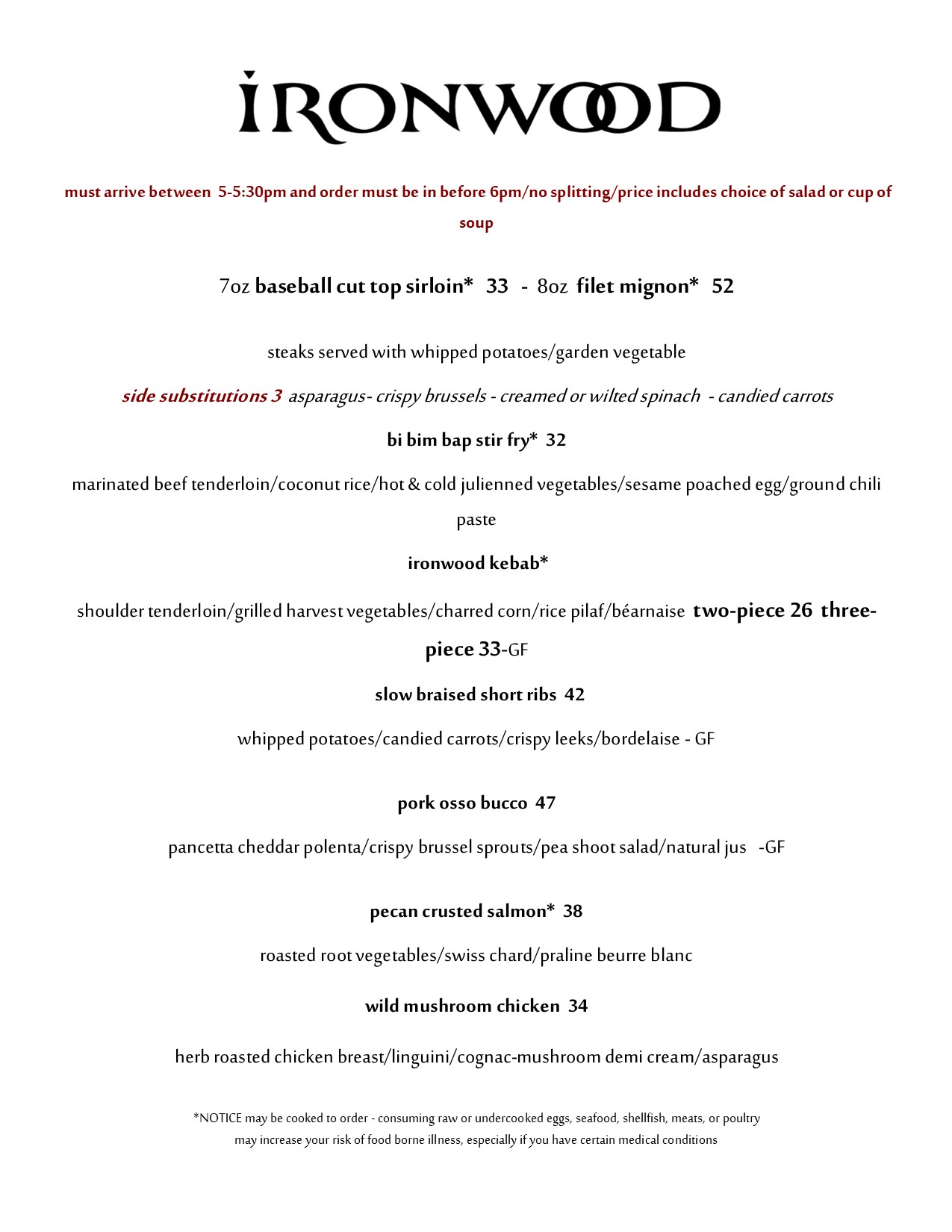 IRONWOOD

must arrive between 5-5:30pm and order must be in before 6pm/no splitting/price includes choice of salad or cup of soup

7oz baseball cut top sirloin* 33 - 8oz filet mignon* 52

steaks served with whipped potatoes/garden vegetable

side substitutions 3 asparagus- crispy brussels - creamed or wilted spinach - candied carrots

bi bim bap stir fry* 32

marinated beef tenderloin/coconut rice/hot & cold julienned vegetables/sesame poached egg/ground chili paste

ironwood kebab*

shoulder tenderloin/grilled harvest vegetables/charred corn/rice pilaf/béarnaise two-piece 26 three-piece 33-GF

slow braised short ribs 42

whipped potatoes/candied carrots/crispy leeks/bordelaise - GF

pork osso bucco 47

pancetta cheddar polenta/crispy brussel sprouts/pea shoot salad/natural jus -GF

pecan crusted salmon* 38

roasted root vegetables/swiss chard/praline beurre blanc

wild mushroom chicken 34

herb roasted chicken breast/linguini/cognac-mushroom demi cream/asparagus

*NOTICE may be cooked to order - consuming raw or undercooked eggs, seafood, shellfish, meats, or poultry may increase your risk of food borne illness, especially if you have certain medical conditions